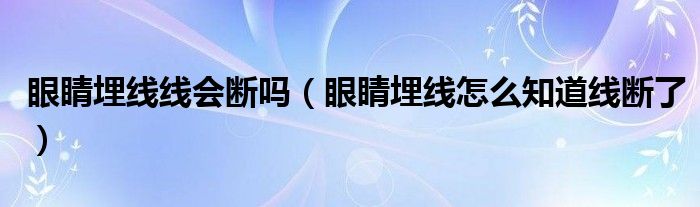 眼睛埋线线会断吗（眼睛埋线怎么知道线断了）